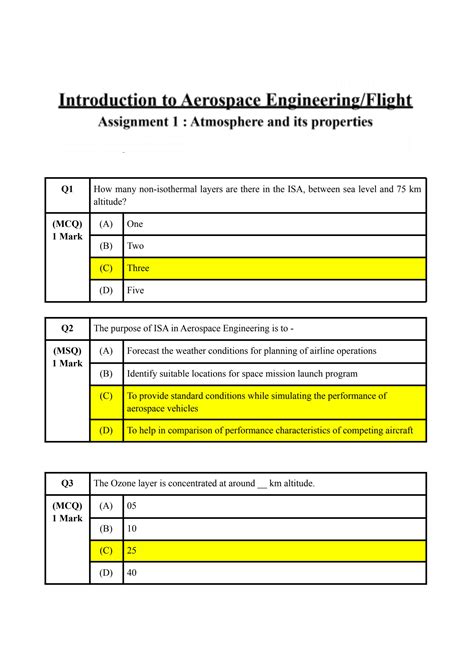 Introduction to Aerospace Engineering/Flight
Assignment 1 : Atmosphere and its properties

| Q1 | How many non-isothermal layers are there in the ISA, between sea level and 75 km altitude? | |
|---|---|---|
| (MCQ) 1 Mark | (A) | One |
| | (B) | Two |
| | (C) | Three |
| | (D) | Five |

| Q2 | The purpose of ISA in Aerospace Engineering is to - | |
|---|---|---|
| (MSQ) 1 Mark | (A) | Forecast the weather conditions for planning of airline operations |
| | (B) | Identify suitable locations for space mission launch program |
| | (C) | To provide standard conditions while simulating the performance of aerospace vehicles |
| | (D) | To help in comparison of performance characteristics of competing aircraft |

| Q3 | The Ozone layer is concentrated at around __ km altitude. | |
|---|---|---|
| (MCQ) 1 Mark | (A) | 05 |
| | (B) | 10 |
| | (C) | 25 |
| | (D) | 40 |